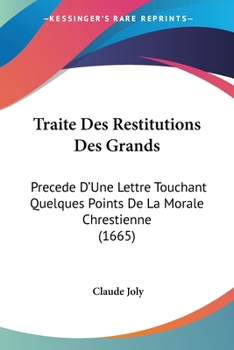 —KESSINGER'S RARE REPRINTS—

Traite Des Restitutions Des Grands

Precede D'Une Lettre Touchant Quelques Points De La Morale Chrestienne (1665)

Claude Joly